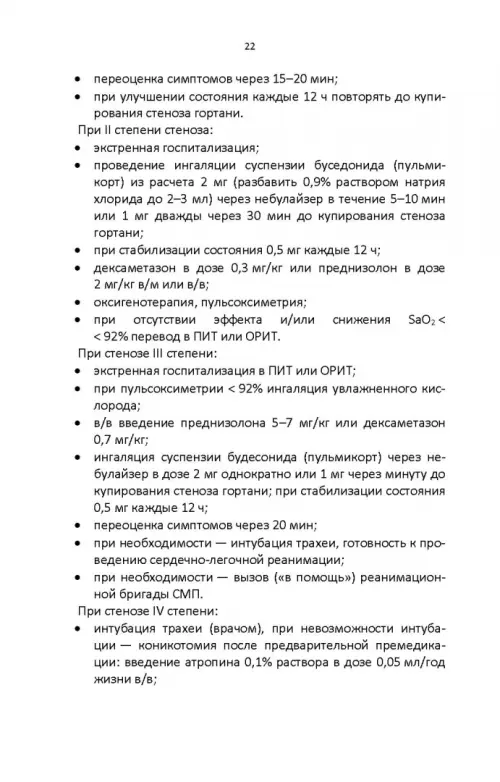 22

• переоценка симптомов через 15–20 мин;
• при улучшении состояния каждые 12 ч повторять до купирования стеноза гортани.

При II степени стеноза:
• экстренная госпитализация;
• проведение ингаляции суспензии буседонида (пульмикорт) из расчета 2 мг (разбавить 0,9% раствором натрия хлорида до 2–3 мл) через небулайзер в течение 5–10 мин или 1 мг дважды через 30 мин до купирования стеноза гортани;
• при стабилизации состояния 0,5 мг каждые 12 ч;
• дексаметазон в дозе 0,3 мг/кг или преднизолон в дозе 2 мг/кг в/м или в/в;
• оксигенотерапия, пульсоксиметрия;
• при отсутствии эффекта и/или снижения $SaO_2$ < < 92% перевод в ПИТ или ОРИТ.

При стенозе III степени:
• экстренная госпитализация в ПИТ или ОРИТ;
• при пульсоксиметрии < 92% ингаляция увлажненного кислорода;
• в/в введение преднизолона 5–7 мг/кг или дексаметазон 0,7 мг/кг;
• ингаляция суспензии будесонида (пульмикорт) через небулайзер в дозе 2 мг однократно или 1 мг через минуту до купирования стеноза гортани; при стабилизации состояния 0,5 мг каждые 12 ч;
• переоценка симптомов через 20 мин;
• при необходимости — интубация трахеи, готовность к проведению сердечно-легочной реанимации;
• при необходимости — вызов («в помощь») реанимационной бригады СМП.

При стенозе IV степени:
• интубация трахеи (врачом), при невозможности интубации — коникотомия после предварительной премедикации: введение атропина 0,1% раствора в дозе 0,05 мл/год жизни в/в;